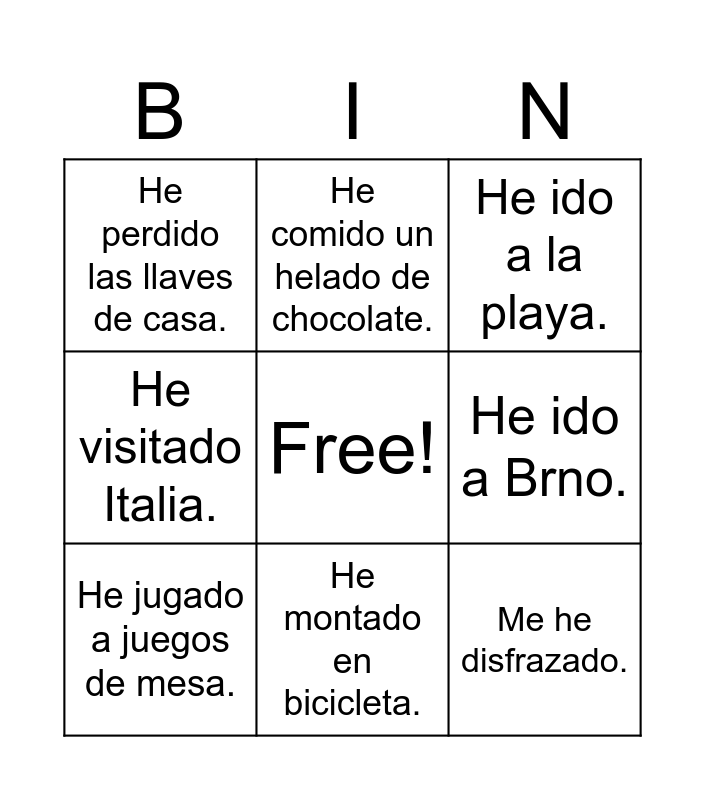 | B | I | N |
|---|---|---|
| He perdido las llaves de casa. | He comido un helado de chocolate. | He ido a la playa. |
| He visitado Italia. | Free! | He ido a Brno. |
| He jugado a juegos de mesa. | He montado en bicicleta. | Me he disfrazado. |